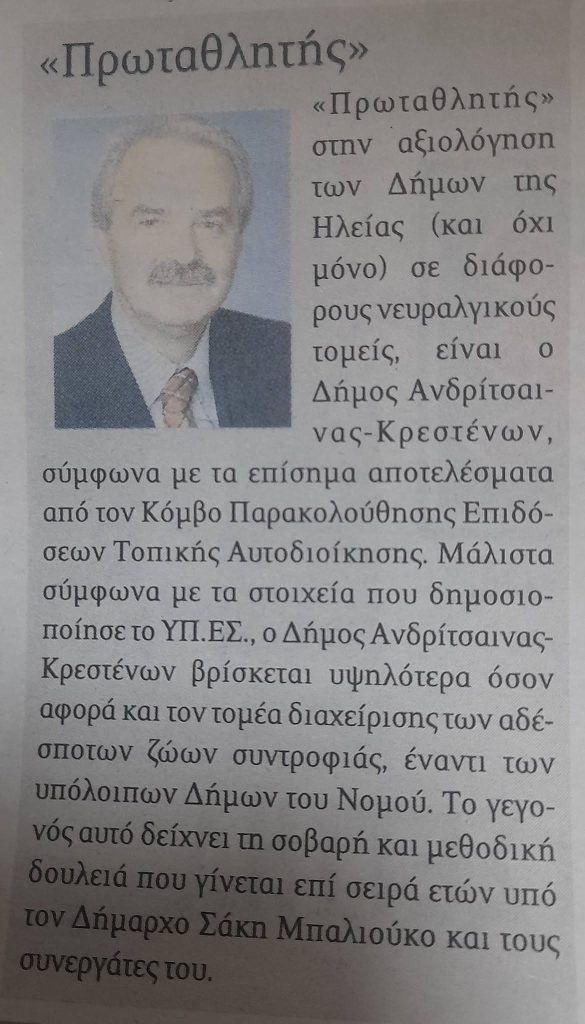 «Πρωταθλητής»

«Πρωταθλητής» στην αξιολόγηση των Δήμων της Ηλείας (και όχι μόνο) σε διάφορους νευραλγικούς τομείς, είναι ο Δήμος Ανδρίτσαινας-Κρεστένων, σύμφωνα με τα επίσημα αποτελέσματα από τον Κόμβο Παρακολούθησης Επιδόσεων Τοπικής Αυτοδιοίκησης. Μάλιστα σύμφωνα με τα στοιχεία που δημοσιοποίησε το ΥΠ.ΕΣ., ο Δήμος Ανδρίτσαινας-Κρεστένων βρίσκεται υψηλότερα όσον αφορά και τον τομέα διαχείρισης των αδέσποτων ζώων συντροφιάς, έναντι των υπόλοιπων Δήμων του Νομού. Το γεγονός αυτό δείχνει τη σοβαρή και μεθοδική δουλειά που γίνεται επί σειρά ετών υπό τον Δήμαρχο Σάκη Μπαλιούκο και τους συνεργάτες του.